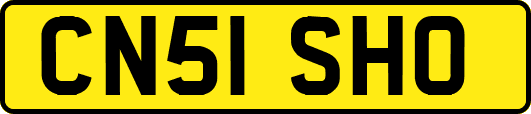 CN51 SHO